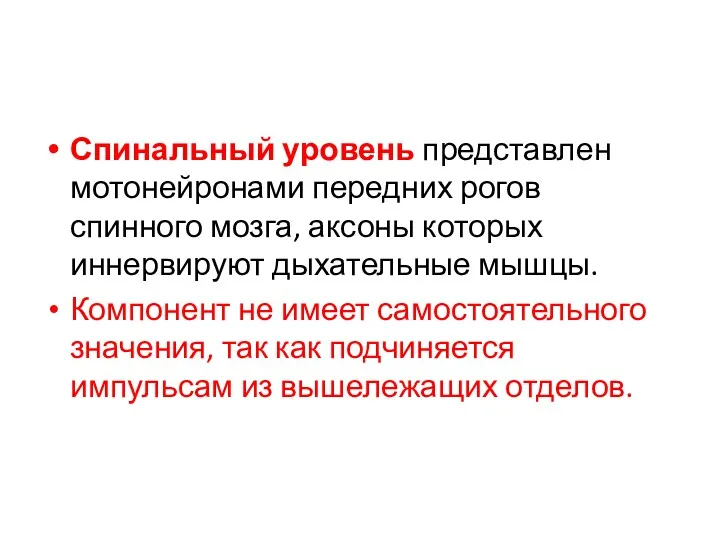 • Спинальный уровень представлен мотонейронами передних рогов спинного мозга, аксоны которых иннервируют дыхательные мышцы.
• Компонент не имеет самостоятельного значения, так как подчиняется импульсам из вышележащих отделов.